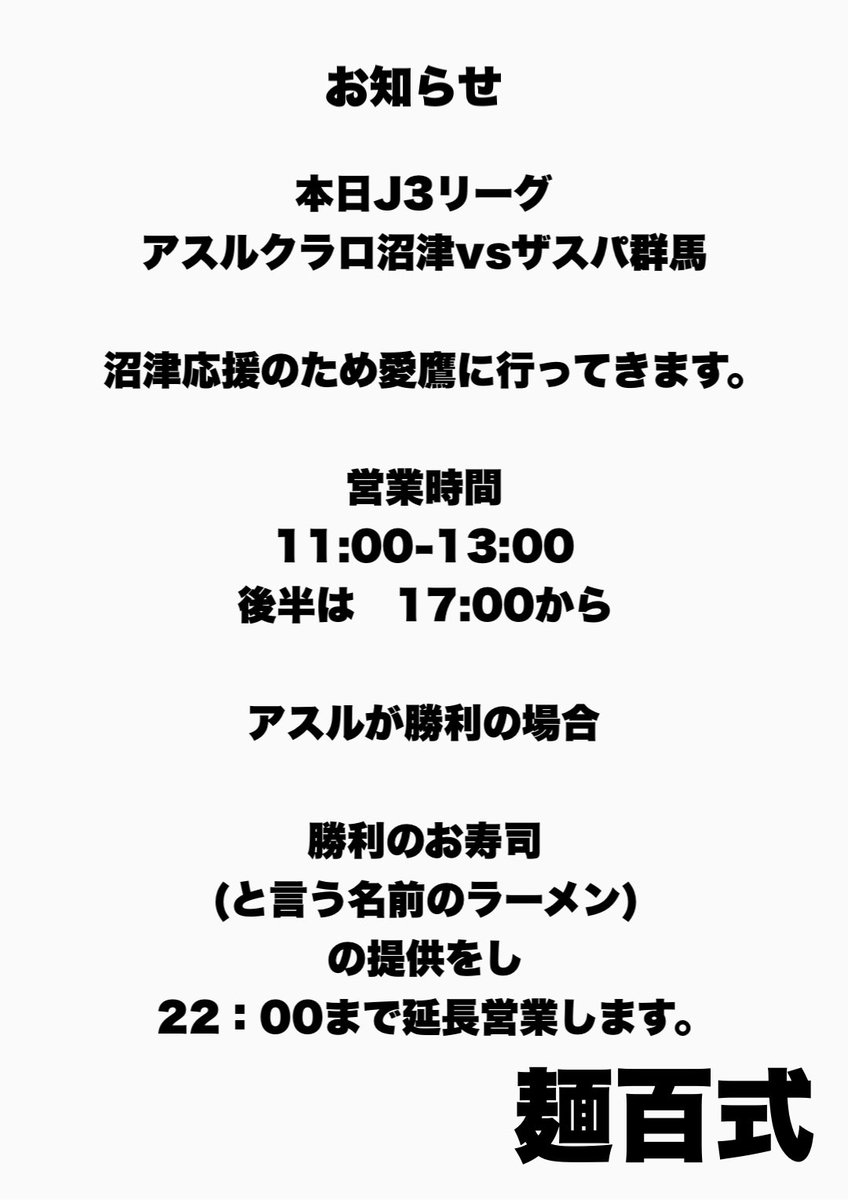 お知らせ

本日J3リーグ
アスルクラロ沼津vsザスパ群馬

沼津応援のため愛鷹に行ってきます。

営業時間
11:00-13:00
後半は　17:00から

アスルが勝利の場合

勝利のお寿司
(と言う名前のラーメン)
の提供をし
22：00まで延長営業します。

麺百式